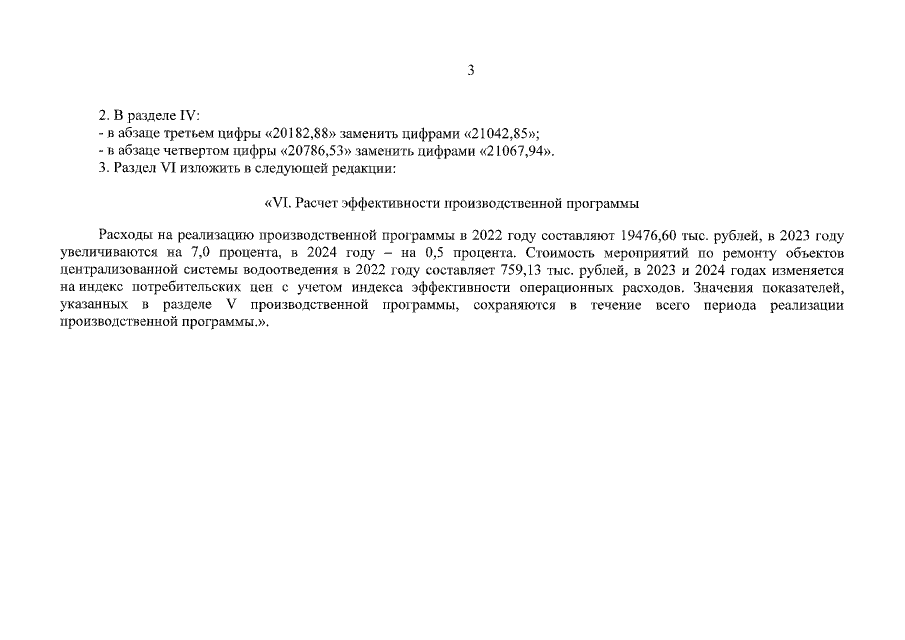 3

2. В разделе IV:
- в абзаце третьем цифры «20182,88» заменить цифрами «21042,85»;
- в абзаце четвертом цифры «20786,53» заменить цифрами «21067,94».
3. Раздел VI изложить в следующей редакции:

«VI. Расчет эффективности производственной программы

Расходы на реализацию производственной программы в 2022 году составляют 19476,60 тыс. рублей, в 2023 году увеличиваются на 7,0 процента, в 2024 году – на 0,5 процента. Стоимость мероприятий по ремонту объектов централизованной системы водоотведения в 2022 году составляет 759,13 тыс. рублей, в 2023 и 2024 годах изменяется на индекс потребительских цен с учетом индекса эффективности операционных расходов. Значения показателей, указанных в разделе V производственной программы, сохраняются в течение всего периода реализации производственной программы.».